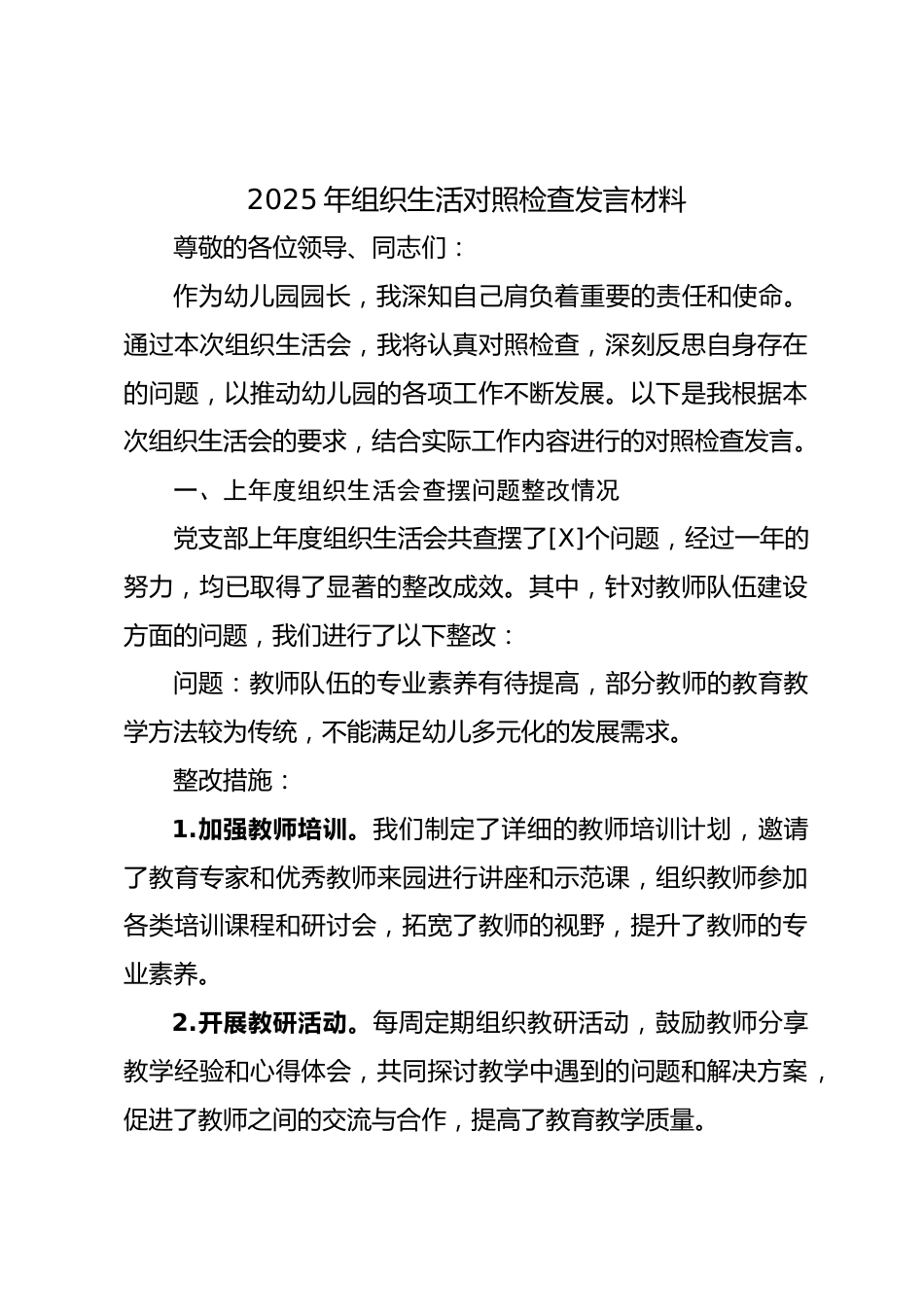 2025 年组织生活对照检查发言材料

尊敬的各位领导、同志们：

作为幼儿园园长，我深知自己肩负着重要的责任和使命。通过本次组织生活会，我将认真对照检查，深刻反思自身存在的问题，以推动幼儿园的各项工作不断发展。以下是我根据本次组织生活会的要求，结合实际工作内容进行的对照检查发言。

一、上年度组织生活会查摆问题整改情况

党支部上年度组织生活会共查摆了[X]个问题，经过一年的努力，均已取得了显著的整改成效。其中，针对教师队伍建设方面的问题，我们进行了以下整改：

问题：教师队伍的专业素养有待提高，部分教师的教育教学方法较为传统，不能满足幼儿多元化的发展需求。

整改措施：

1.加强教师培训。我们制定了详细的教师培训计划，邀请了教育专家和优秀教师来园进行讲座和示范课，组织教师参加各类培训课程和研讨会，拓宽了教师的视野，提升了教师的专业素养。

2.开展教研活动。每周定期组织教研活动，鼓励教师分享教学经验和心得体会，共同探讨教学中遇到的问题和解决方案，促进了教师之间的交流与合作，提高了教育教学质量。